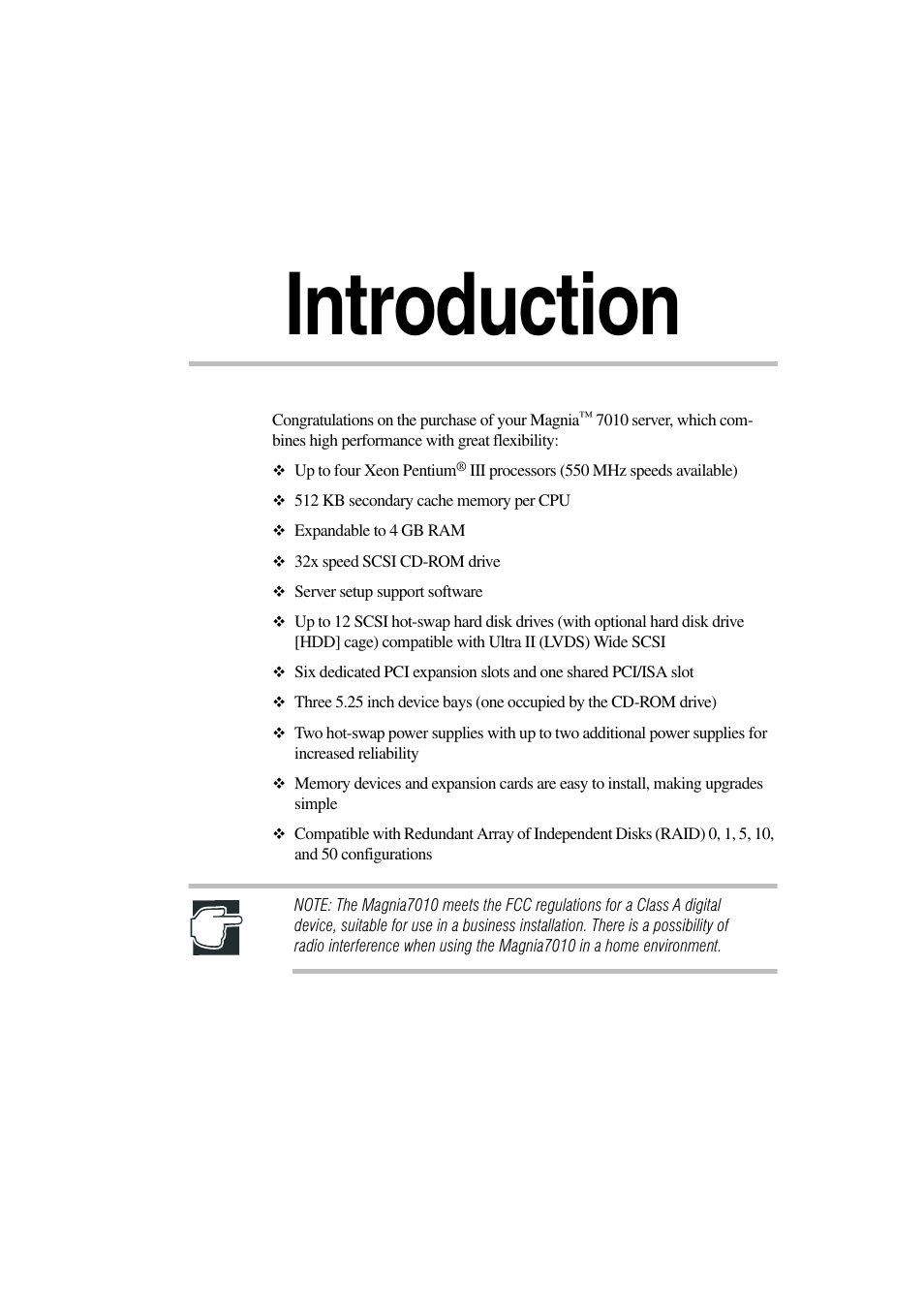 Introduction

Congratulations on the purchase of your Magnia™ 7010 server, which combines high performance with great flexibility:

❖ Up to four Xeon Pentium® III processors (550 MHz speeds available)

❖ 512 KB secondary cache memory per CPU

❖ Expandable to 4 GB RAM

❖ 32x speed SCSI CD-ROM drive

❖ Server setup support software

❖ Up to 12 SCSI hot-swap hard disk drives (with optional hard disk drive [HDD] cage) compatible with Ultra II (LVDS) Wide SCSI

❖ Six dedicated PCI expansion slots and one shared PCI/ISA slot

❖ Three 5.25 inch device bays (one occupied by the CD-ROM drive)

❖ Two hot-swap power supplies with up to two additional power supplies for increased reliability

❖ Memory devices and expansion cards are easy to install, making upgrades simple

❖ Compatible with Redundant Array of Independent Disks (RAID) 0, 1, 5, 10, and 50 configurations

NOTE: The Magnia7010 meets the FCC regulations for a Class A digital device, suitable for use in a business installation. There is a possibility of radio interference when using the Magnia7010 in a home environment.